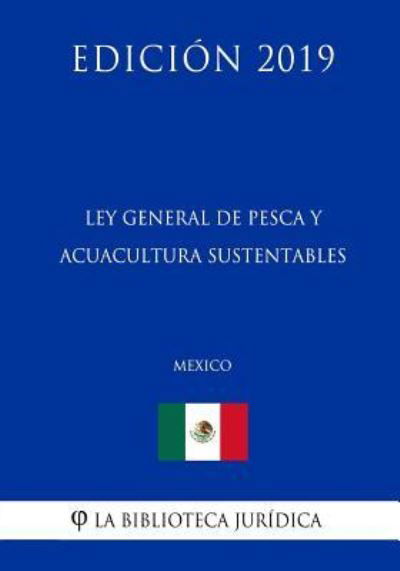 EDICIÓN 2019

LEY GENERAL DE PESCA Y ACUACULTURA SUSTENTABLES

MEXICO

φ LA BIBLIOTECA JURÍDICA